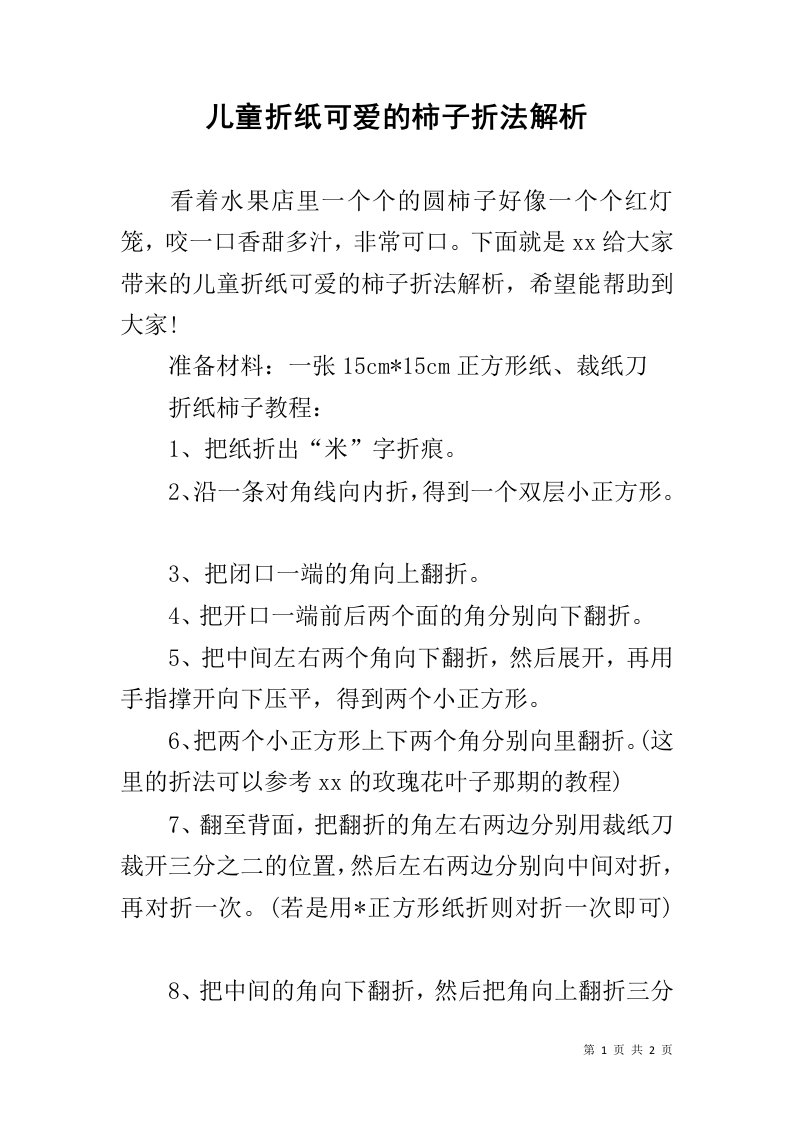 儿童折纸可爱的柿子折法解析

看着水果店里一个个的圆柿子好像一个个红灯笼，咬一口香甜多汁，非常可口。下面就是xx给大家带来的儿童折纸可爱的柿子折法解析，希望能帮助到大家!

准备材料：一张15cm*15cm正方形纸、裁纸刀

折纸柿子教程：

1、把纸折出“米”字折痕。

2、沿一条对角线向内折，得到一个双层小正方形。

3、把闭口一端的角向上翻折。

4、把开口一端前后两个面的角分别向下翻折。

5、把中间左右两个角向下翻折，然后展开，再用手指撑开向下压平，得到两个小正方形。

6、把两个小正方形上下两个角分别向里翻折。(这里的折法可以参考xx的玫瑰花叶子那期的教程)

7、翻至背面，把翻折的角左右两边分别用裁纸刀裁开三分之二的位置，然后左右两边分别向中间对折，再对折一次。(若是用*正方形纸折则对折一次即可)

8、把中间的角向下翻折，然后把角向上翻折三分

第 1 页 共 2 页